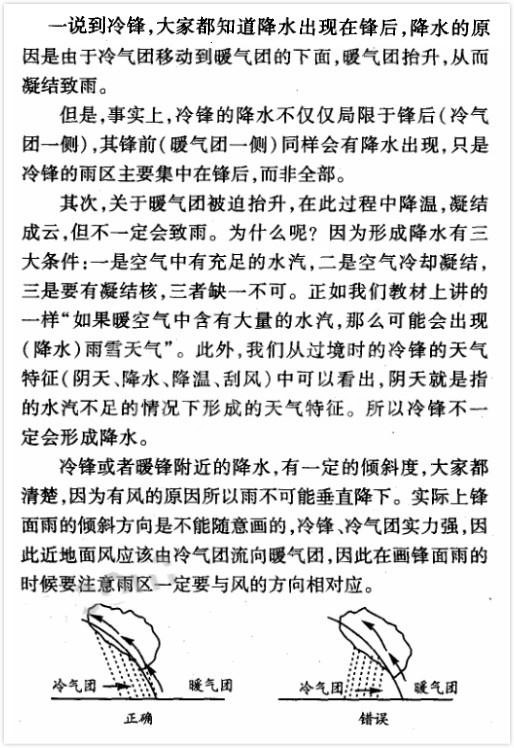 一说到冷锋，大家都知道降水出现在锋后，降水的原因是由于冷气团移动到暖气团的下面，暖气团抬升，从而凝结致雨。

但是，事实上，冷锋的降水不仅仅局限于锋后（冷气团一侧），其锋前（暖气团一侧）同样会有降水出现，只是冷锋的雨区主要集中在锋后，而非全部。

其次，关于暖气团被迫抬升，在此过程中降温，凝结成云，但不一定会致雨。为什么呢？因为形成降水有三大条件：一是空气中有充足的水汽，二是空气冷却凝结，三是要有凝结核，三者缺一不可。正如我们教材上讲的一样“如果暖空气中含有大量的水汽，那么可能会出现（降水）雨雪天气”。此外，我们从过境时的冷锋的天气特征（阴天、降水、降温、刮风）中可以看出，阴天就是指的水汽不足的情况下形成的天气特征。所以冷锋不一定会形成降水。

冷锋或者暖锋附近的降水，有一定的倾斜度，大家都清楚，因为有风的原因所以雨不可能垂直降下。实际上锋面雨的倾斜方向是不能随意画的，冷锋、冷气团实力强，因此近地面风应该由冷气团流向暖气团，因此在画锋面雨的时候要注意雨区一定要与风的方向相对应。

冷气团 暖气团
正确

冷气团 暖气团
错误